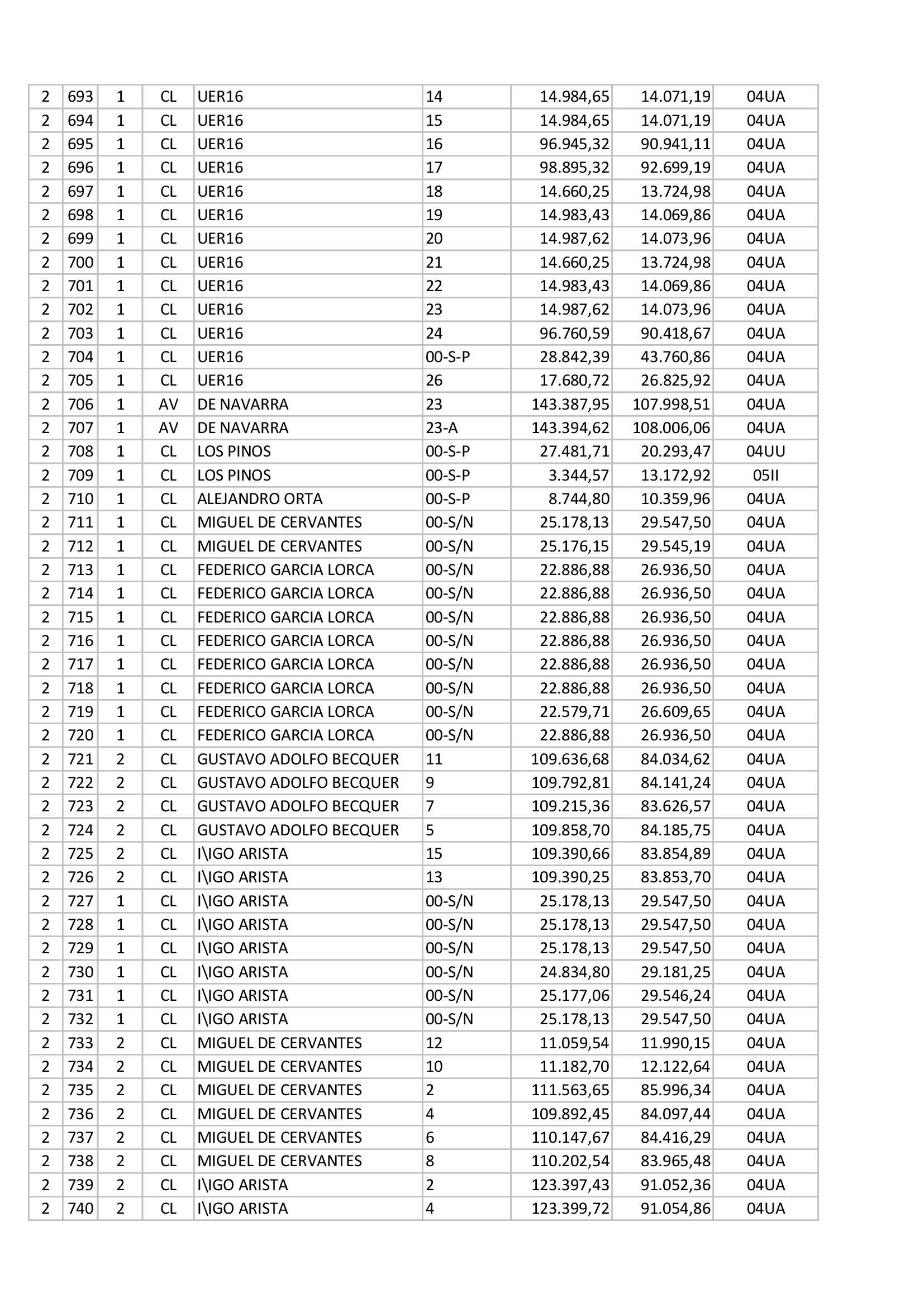 | 2 | 693 | 1 | CL | UER16 | 14 | 14.984,65 | 14.071,19 | 04UA |
|---|---|---|---|---|---|---|---|---|
| 2 | 694 | 1 | CL | UER16 | 15 | 14.984,65 | 14.071,19 | 04UA |
| 2 | 695 | 1 | CL | UER16 | 16 | 96.945,32 | 90.941,11 | 04UA |
| 2 | 696 | 1 | CL | UER16 | 17 | 98.895,32 | 92.699,19 | 04UA |
| 2 | 697 | 1 | CL | UER16 | 18 | 14.660,25 | 13.724,98 | 04UA |
| 2 | 698 | 1 | CL | UER16 | 19 | 14.983,43 | 14.069,86 | 04UA |
| 2 | 699 | 1 | CL | UER16 | 20 | 14.987,62 | 14.073,96 | 04UA |
| 2 | 700 | 1 | CL | UER16 | 21 | 14.660,25 | 13.724,98 | 04UA |
| 2 | 701 | 1 | CL | UER16 | 22 | 14.983,43 | 14.069,86 | 04UA |
| 2 | 702 | 1 | CL | UER16 | 23 | 14.987,62 | 14.073,96 | 04UA |
| 2 | 703 | 1 | CL | UER16 | 24 | 96.760,59 | 90.418,67 | 04UA |
| 2 | 704 | 1 | CL | UER16 | 00-S-P | 28.842,39 | 43.760,86 | 04UA |
| 2 | 705 | 1 | CL | UER16 | 26 | 17.680,72 | 26.825,92 | 04UA |
| 2 | 706 | 1 | AV | DE NAVARRA | 23 | 143.387,95 | 107.998,51 | 04UA |
| 2 | 707 | 1 | AV | DE NAVARRA | 23-A | 143.394,62 | 108.006,06 | 04UA |
| 2 | 708 | 1 | CL | LOS PINOS | 00-S-P | 27.481,71 | 20.293,47 | 04UU |
| 2 | 709 | 1 | CL | LOS PINOS | 00-S-P | 3.344,57 | 13.172,92 | 05II |
| 2 | 710 | 1 | CL | ALEJANDRO ORTA | 00-S-P | 8.744,80 | 10.359,96 | 04UA |
| 2 | 711 | 1 | CL | MIGUEL DE CERVANTES | 00-S/N | 25.178,13 | 29.547,50 | 04UA |
| 2 | 712 | 1 | CL | MIGUEL DE CERVANTES | 00-S/N | 25.176,15 | 29.545,19 | 04UA |
| 2 | 713 | 1 | CL | FEDERICO GARCIA LORCA | 00-S/N | 22.886,88 | 26.936,50 | 04UA |
| 2 | 714 | 1 | CL | FEDERICO GARCIA LORCA | 00-S/N | 22.886,88 | 26.936,50 | 04UA |
| 2 | 715 | 1 | CL | FEDERICO GARCIA LORCA | 00-S/N | 22.886,88 | 26.936,50 | 04UA |
| 2 | 716 | 1 | CL | FEDERICO GARCIA LORCA | 00-S/N | 22.886,88 | 26.936,50 | 04UA |
| 2 | 717 | 1 | CL | FEDERICO GARCIA LORCA | 00-S/N | 22.886,88 | 26.936,50 | 04UA |
| 2 | 718 | 1 | CL | FEDERICO GARCIA LORCA | 00-S/N | 22.886,88 | 26.936,50 | 04UA |
| 2 | 719 | 1 | CL | FEDERICO GARCIA LORCA | 00-S/N | 22.579,71 | 26.609,65 | 04UA |
| 2 | 720 | 1 | CL | FEDERICO GARCIA LORCA | 00-S/N | 22.886,88 | 26.936,50 | 04UA |
| 2 | 721 | 2 | CL | GUSTAVO ADOLFO BECQUER | 11 | 109.636,68 | 84.034,62 | 04UA |
| 2 | 722 | 2 | CL | GUSTAVO ADOLFO BECQUER | 9 | 109.792,81 | 84.141,24 | 04UA |
| 2 | 723 | 2 | CL | GUSTAVO ADOLFO BECQUER | 7 | 109.215,36 | 83.626,57 | 04UA |
| 2 | 724 | 2 | CL | GUSTAVO ADOLFO BECQUER | 5 | 109.858,70 | 84.185,75 | 04UA |
| 2 | 725 | 2 | CL | I\IGO ARISTA | 15 | 109.390,66 | 83.854,89 | 04UA |
| 2 | 726 | 2 | CL | I\IGO ARISTA | 13 | 109.390,25 | 83.853,70 | 04UA |
| 2 | 727 | 1 | CL | I\IGO ARISTA | 00-S/N | 25.178,13 | 29.547,50 | 04UA |
| 2 | 728 | 1 | CL | I\IGO ARISTA | 00-S/N | 25.178,13 | 29.547,50 | 04UA |
| 2 | 729 | 1 | CL | I\IGO ARISTA | 00-S/N | 25.178,13 | 29.547,50 | 04UA |
| 2 | 730 | 1 | CL | I\IGO ARISTA | 00-S/N | 24.834,80 | 29.181,25 | 04UA |
| 2 | 731 | 1 | CL | I\IGO ARISTA | 00-S/N | 25.177,06 | 29.546,24 | 04UA |
| 2 | 732 | 1 | CL | I\IGO ARISTA | 00-S/N | 25.178,13 | 29.547,50 | 04UA |
| 2 | 733 | 2 | CL | MIGUEL DE CERVANTES | 12 | 11.059,54 | 11.990,15 | 04UA |
| 2 | 734 | 2 | CL | MIGUEL DE CERVANTES | 10 | 11.182,70 | 12.122,64 | 04UA |
| 2 | 735 | 2 | CL | MIGUEL DE CERVANTES | 2 | 111.563,65 | 85.996,34 | 04UA |
| 2 | 736 | 2 | CL | MIGUEL DE CERVANTES | 4 | 109.892,45 | 84.097,44 | 04UA |
| 2 | 737 | 2 | CL | MIGUEL DE CERVANTES | 6 | 110.147,67 | 84.416,29 | 04UA |
| 2 | 738 | 2 | CL | MIGUEL DE CERVANTES | 8 | 110.202,54 | 83.965,48 | 04UA |
| 2 | 739 | 2 | CL | I\IGO ARISTA | 2 | 123.397,43 | 91.052,36 | 04UA |
| 2 | 740 | 2 | CL | I\IGO ARISTA | 4 | 123.399,72 | 91.054,86 | 04UA |